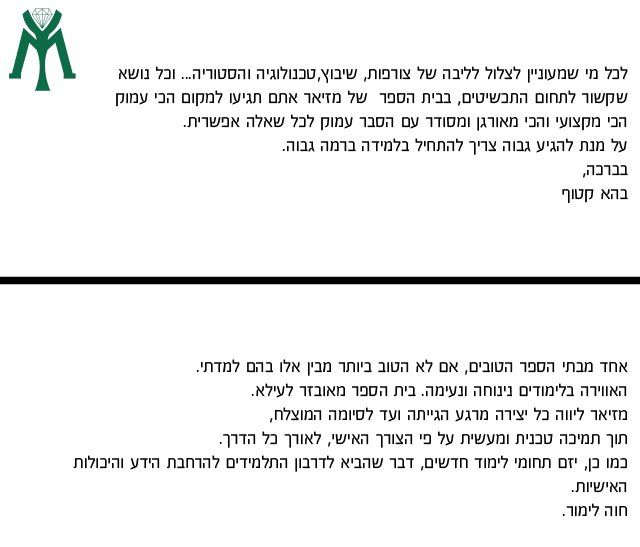 לכל מי שמעוניין לצלול לליבה של צורפות, שיבוץ,טכנולוגיה והסטוריה... וכל נושא שקשור לתחום התכשיטים, בבית הספר של מזיאר אתם תגיעו למקום הכי עמוק הכי מקצועי והכי מאורגן ומסודר עם הסבר עמוק לכל שאלה אפשרית.
על מנת להגיע גבוה צריך להתחיל בלמידה ברמה גבוה.
בברכה,
בהא קטוף

אחד מבתי הספר הטובים, אם לא הטוב ביותר מבין אלו בהם למדתי.
האווירה בלימודים נינוחה ונעימה. בית הספר מאובזר לעילא.
מזיאר ליווה כל יצירה מרגע הגייתה ועד לסיומה המוצלח,
תוך תמיכה טכנית ומעשית על פי הצורך האישי, לאורך כל הדרך.
כמו כן, יזם תחומי לימוד חדשים, דבר שהביא לדרבון התלמידים להרחבת הידע והיכולות האישיות.
חוה לימור.